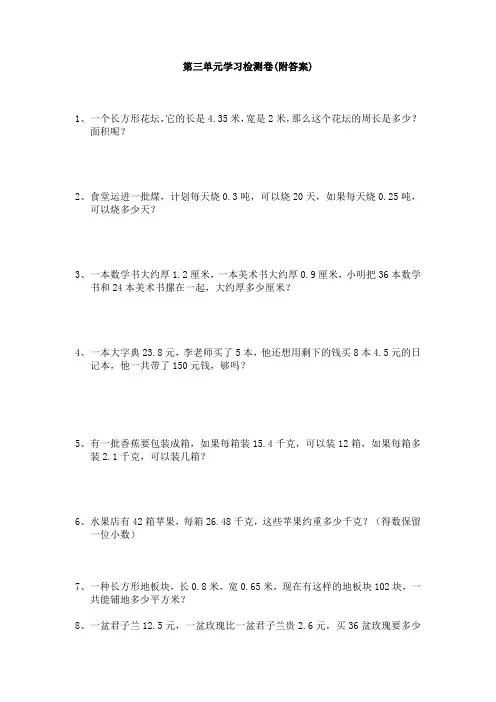 第三单元学习检测卷(附答案)

1、一个长方形花坛,它的长是 4.35 米,宽是 2 米,那么这个花坛的周长是多少?面积呢?

2、食堂运进一批煤,计划每天烧 0.3 吨,可以烧 20 天,如果每天烧 0.25 吨,可以烧多少天?

3、一本数学书大约厚 1.2 厘米,一本美术书大约厚 0.9 厘米,小明把 36 本数学书和 24 本美术书摞在一起,大约厚多少厘米?

4、一本大字典 23.8 元,李老师买了 5 本,他还想用剩下的钱买 8 本 4.5 元的日记本,他一共带了 150 元钱,够吗?

5、有一批香蕉要包装成箱,如果每箱装 15.4 千克,可以装 12 箱,如果每箱多装 2.1 千克,可以装几箱?

6、水果店有 42 箱苹果,每箱 26.48 千克,这些苹果约重多少千克?(得数保留一位小数)

7、一种长方形地板块,长 0.8 米,宽 0.65 米,现在有这样的地板块 102 块,一共能铺地多少平方米?

8、一盆君子兰 12.5 元,一盆玫瑰比一盆君子兰贵 2.6 元,买 36 盆玫瑰要多少